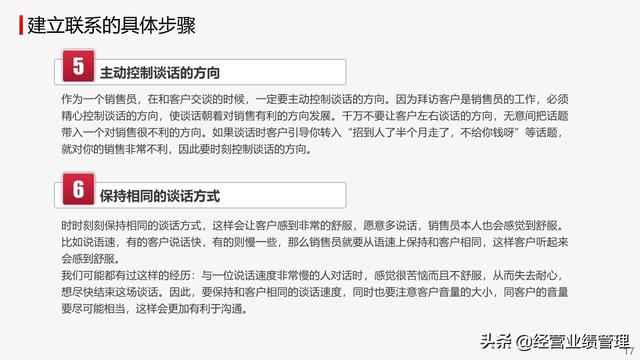 建立联系的具体步骤

5 主动控制谈话的方向

作为一个销售员，在和客户交谈的时候，一定要主动控制谈话的方向。因为拜访客户是销售员的工作，必须精心控制谈话的方向，使谈话朝着对销售有利的方向发展。千万不要让客户左右谈话的方向，无意间把话题带入一个对销售很不利的方向。如果谈话时客户引导你转入“招到人了半个月走了，不给你钱呀”等话题，就对你的销售非常不利，因此要时刻控制谈话的方向。

6 保持相同的谈话方式

时时刻刻保持相同的谈话方式，这样会让客户感到非常的舒服，愿意多说话，销售员本人也会感觉到舒服。比如说语速，有的客户说话快，有的则慢一些，那么销售员就要从语速上保持和客户相同，这样客户听起来会感到舒服。

我们可能都有过这样的经历：与一位说话速度非常慢的人对话时，感觉很苦恼而且不舒服，从而失去耐心，想尽快结束这场谈话。因此，要保持和客户相同的谈话速度，同时也要注意客户音量的大小，同客户的音量要尽可能相当，这样会更加有利于沟通。

17

头条 @经营业绩管理